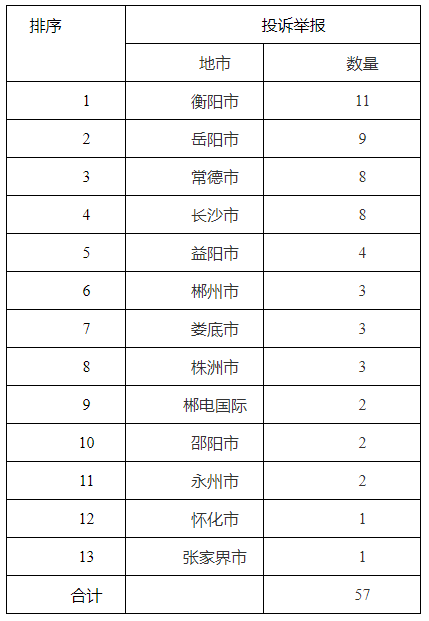 | 排序 | 投诉举报 | |
|---|---|---|
| | 地市 | 数量 |
| 1 | 衡阳市 | 11 |
| 2 | 岳阳市 | 9 |
| 3 | 常德市 | 8 |
| 4 | 长沙市 | 8 |
| 5 | 益阳市 | 4 |
| 6 | 郴州市 | 3 |
| 7 | 娄底市 | 3 |
| 8 | 株洲市 | 3 |
| 9 | 郴电国际 | 2 |
| 10 | 邵阳市 | 2 |
| 11 | 永州市 | 2 |
| 12 | 怀化市 | 1 |
| 13 | 张家界市 | 1 |
| 合计 | | 57 |